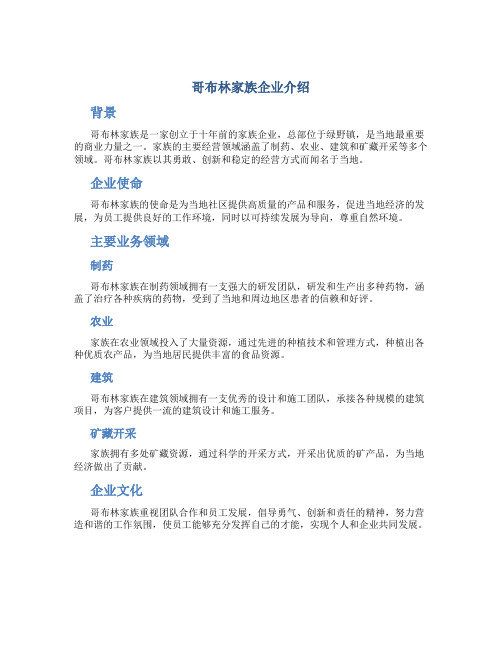 哥布林家族企业介绍

背景

哥布林家族是一家创立于十年前的家族企业，总部位于绿野镇，是当地最重要的商业力量之一。家族的主要经营领域涵盖了制药、农业、建筑和矿藏开采等多个领域。哥布林家族以其勇敢、创新和稳定的经营方式而闻名于当地。

企业使命

哥布林家族的使命是为当地社区提供高质量的产品和服务，促进当地经济的发展，为员工提供良好的工作环境，同时以可持续发展为导向，尊重自然环境。

主要业务领域

制药

哥布林家族在制药领域拥有一支强大的研发团队，研发和生产出多种药物，涵盖了治疗各种疾病的药物，受到了当地和周边地区患者的信赖和好评。

农业

家族在农业领域投入了大量资源，通过先进的种植技术和管理方式，种植出各种优质农产品，为当地居民提供丰富的食品资源。

建筑

哥布林家族在建筑领域拥有一支优秀的设计和施工团队，承接各种规模的建筑项目，为客户提供一流的建筑设计和施工服务。

矿藏开采

家族拥有多处矿藏资源，通过科学的开采方式，开采出优质的矿产品，为当地经济做出了贡献。

企业文化

哥布林家族重视团队合作和员工发展，倡导勇气、创新和责任的精神，努力营造和谐的工作氛围，使员工能够充分发挥自己的才能，实现个人和企业共同发展。